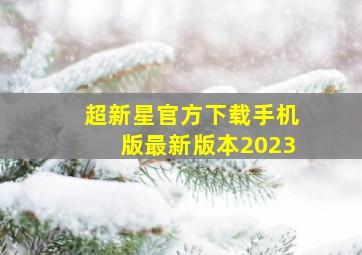 超新星官方下载手机版最新版本2023